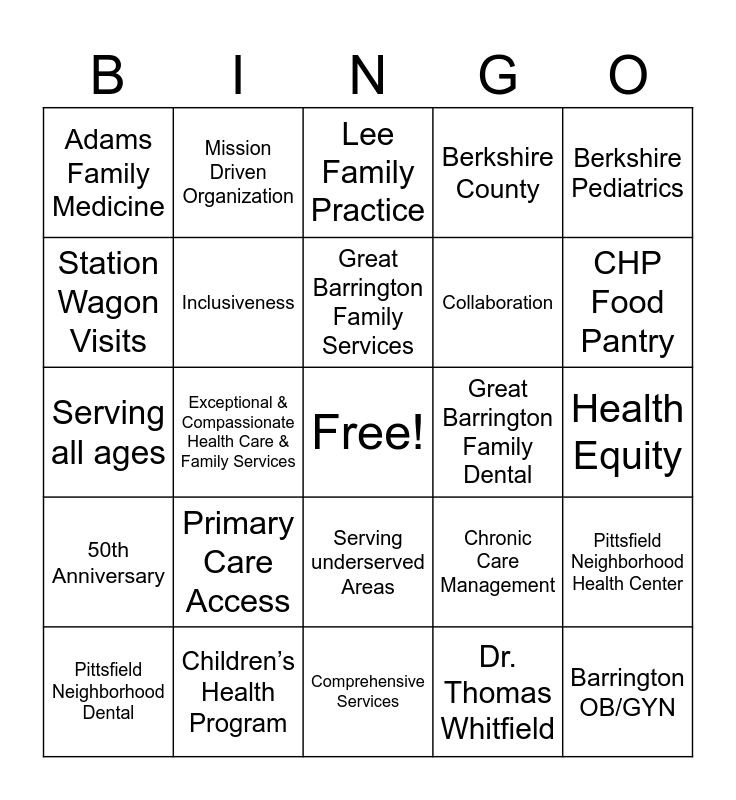 | B | I | N | G | O |
|---|---|---|---|---|
| Adams Family Medicine | Mission Driven Organization | Lee Family Practice | Berkshire County | Berkshire Pediatrics |
| Station Wagon Visits | Inclusiveness | Great Barrington Family Services | Collaboration | CHP Food Pantry |
| Serving all ages | Exceptional & Compassionate Health Care & Family Services | Free! | Great Barrington Family Dental | Health Equity |
| 50th Anniversary | Primary Care Access | Serving underserved Areas | Chronic Care Management | Pittsfield Neighborhood Health Center |
| Pittsfield Neighborhood Dental | Children's Health Program | Comprehensive Services | Dr. Thomas Whitfield | Barrington OB/GYN |